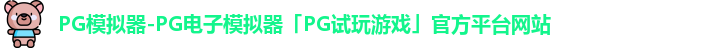 PG模拟器-PG电子模拟器「PG试玩游戏」官方平台网站